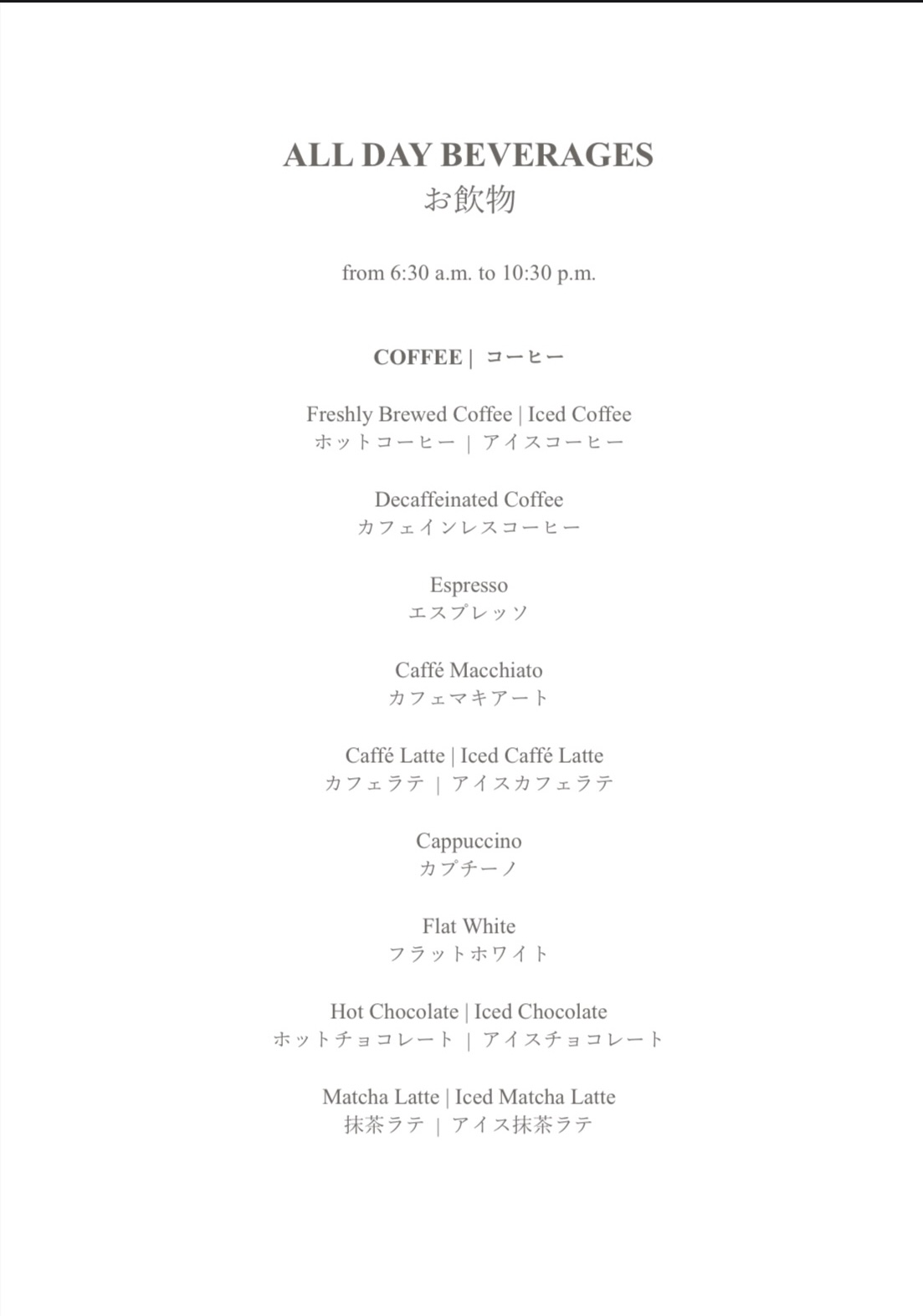 ALL DAY BEVERAGES
お飲物

from 6:30 a.m. to 10:30 p.m.

COFFEE | コーヒー

Freshly Brewed Coffee | Iced Coffee
ホットコーヒー | アイスコーヒー

Decaffeinated Coffee
カフェインレスコーヒー

Espresso
エスプレッソ

Caffé Macchiato
カフェマキアート

Caffé Latte | Iced Caffé Latte
カフェラテ | アイスカフェラテ

Cappuccino
カプチーノ

Flat White
フラットホワイト

Hot Chocolate | Iced Chocolate
ホットチョコレート | アイスチョコレート

Matcha Latte | Iced Matcha Latte
抹茶ラテ | アイス抹茶ラテ